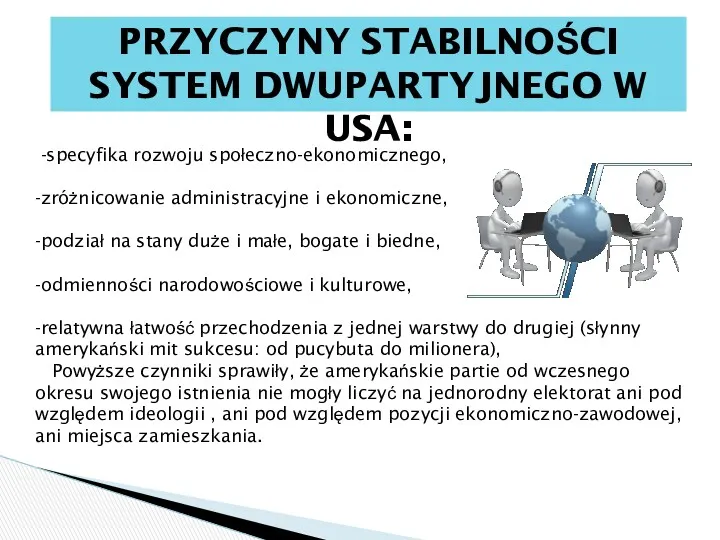 PRZYCZYNY STABILNOŚCI SYSTEM DWUPARTYJNEGO W USA:

-specyfika rozwoju społeczno-ekonomicznego,

-zróżnicowanie administracyjne i ekonomiczne,

-podział na stany duże i małe, bogate i biedne,

-odmienności narodowościowe i kulturowe,

-relatywna łatwość przechodzenia z jednej warstwy do drugiej (słynny amerykański mit sukcesu: od pucybuta do milionera),

Powyższe czynniki sprawiły, że amerykańskie partie od wczesnego okresu swojego istnienia nie mogły liczyć na jednorodny elektorat ani pod względem ideologii , ani pod względem pozycji ekonomiczno-zawodowej, ani miejsca zamieszkania.